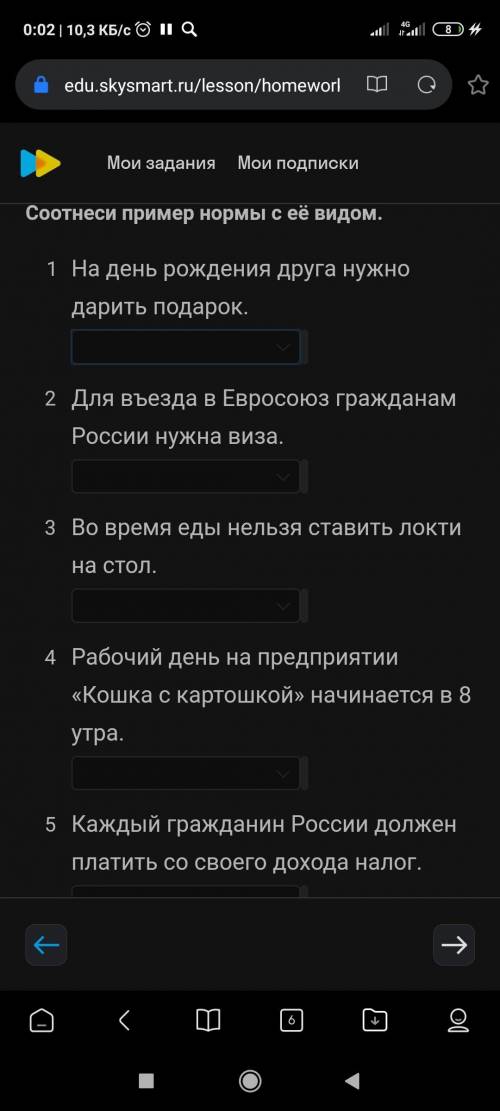 0:02 | 10,3 КБ/с

4G

8

edu.skysmart.ru/lesson/homeworl

Мои задания Мои подписки

Соотнеси пример нормы с её видом.

1 На день рождения друга нужно дарить подарок.

2 Для въезда в Евросоюз гражданам России нужна виза.

3 Во время еды нельзя ставить локти на стол.

4 Рабочий день на предприятии «Кошка с картошкой» начинается в 8 утра.

5 Каждый гражданин России должен платить со своего дохода налог.

6